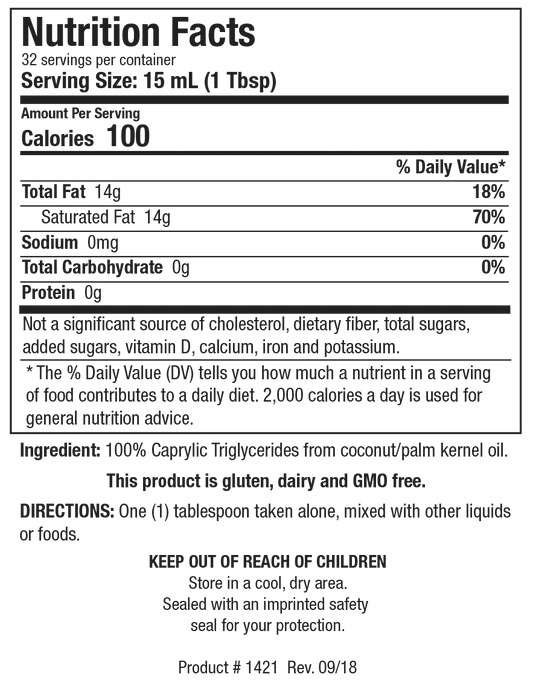 Nutrition Facts
32 servings per container
Serving Size: 15 mL (1 Tbsp)

Amount Per Serving
Calories 100

| | % Daily Value* |
|---|---|
| Total Fat 14g | 18% |
| Saturated Fat 14g | 70% |
| Sodium 0mg | 0% |
| Total Carbohydrate 0g | 0% |
| Protein 0g | |

Not a significant source of cholesterol, dietary fiber, total sugars, added sugars, vitamin D, calcium, iron and potassium.

* The % Daily Value (DV) tells you how much a nutrient in a serving of food contributes to a daily diet. 2,000 calories a day is used for general nutrition advice.

Ingredient: 100% Caprylic Triglycerides from coconut/palm kernel oil.

This product is gluten, dairy and GMO free.

DIRECTIONS: One (1) tablespoon taken alone, mixed with other liquids or foods.

KEEP OUT OF REACH OF CHILDREN
Store in a cool, dry area.
Sealed with an imprinted safety seal for your protection.

Product # 1421 Rev. 09/18